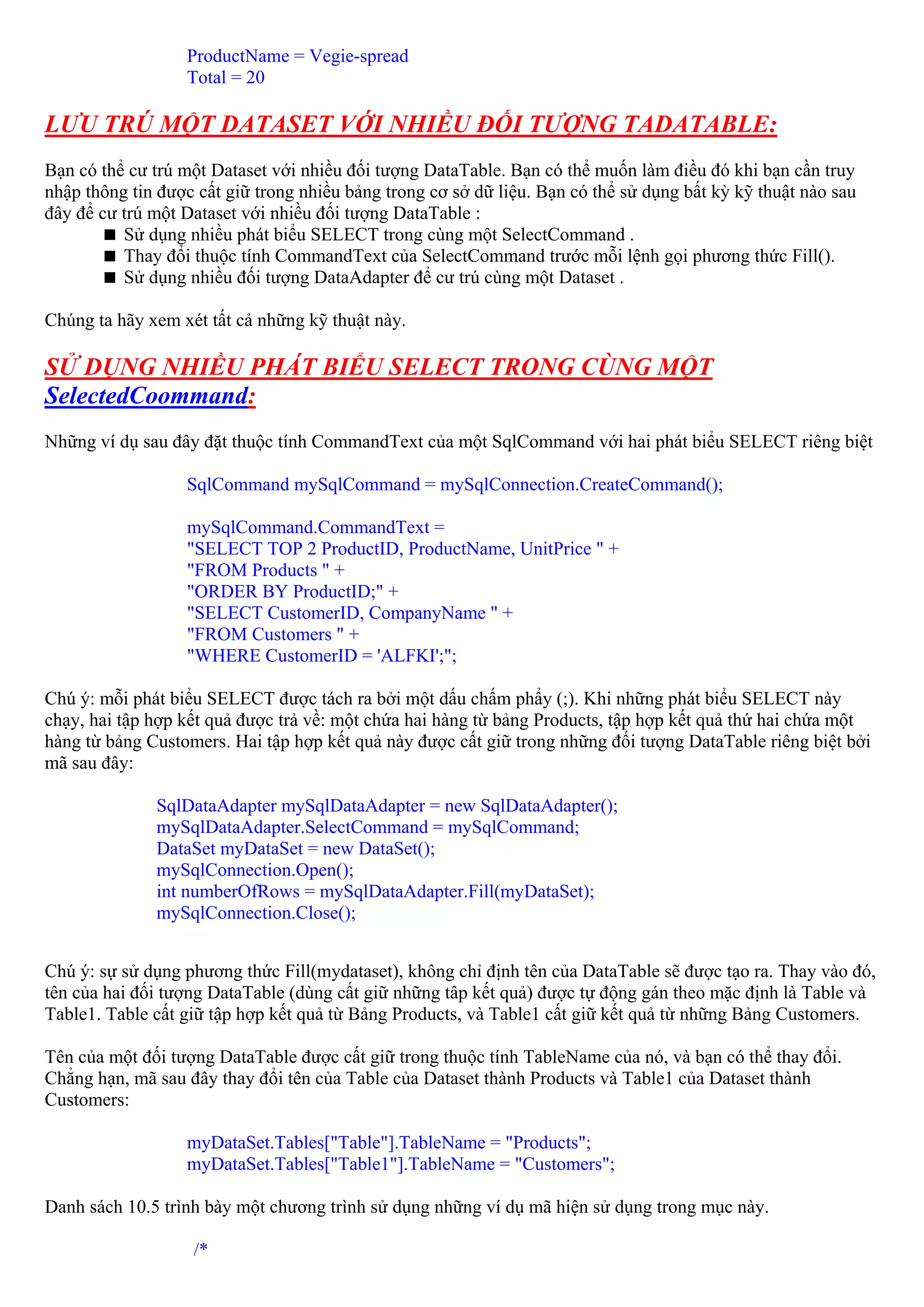 ProductName = Vegie-spread
Total = 20

LƯU TRÚ MỘT DATASET VỚI NHIỀU ĐỐI TƯỢNG TADATABLE:

Bạn có thể cư trú một Dataset với nhiều đối tượng DataTable. Bạn có thể muốn làm điều đó khi bạn cần truy nhập thông tin được cất giữ trong nhiều bảng trong cơ sở dữ liệu. Bạn có thể sử dụng bất kỳ kỹ thuật nào sau đây để cư trú một Dataset với nhiều đối tượng DataTable :
■ Sử dụng nhiều phát biểu SELECT trong cùng một SelectCommand .
■ Thay đổi thuộc tính CommandText của SelectCommand trước mỗi lệnh gọi phương thức Fill().
■ Sử dụng nhiều đối tượng DataAdapter để cư trú cùng một Dataset .

Chúng ta hãy xem xét tất cả những kỹ thuật này.

SỬ DỤNG NHIỀU PHÁT BIỂU SELECT TRONG CÙNG MỘT SelectedCoommand:

Những ví dụ sau đây đặt thuộc tính CommandText của một SqlCommand với hai phát biểu SELECT riêng biệt

SqlCommand mySqlCommand = mySqlConnection.CreateCommand();

mySqlCommand.CommandText =
"SELECT TOP 2 ProductID, ProductName, UnitPrice " +
"FROM Products " +
"ORDER BY ProductID;" +
"SELECT CustomerID, CompanyName " +
"FROM Customers " +
"WHERE CustomerID = 'ALFKI';";

Chú ý: mỗi phát biểu SELECT được tách ra bởi một dấu chấm phẩy (;). Khi những phát biểu SELECT này chạy, hai tập hợp kết quả được trả về: một chứa hai hàng từ bảng Products, tập hợp kết quả thứ hai chứa một hàng từ bảng Customers. Hai tập hợp kết quả này được cất giữ trong những đối tượng DataTable riêng biệt bởi mã sau đây:

SqlDataAdapter mySqlDataAdapter = new SqlDataAdapter();
mySqlDataAdapter.SelectCommand = mySqlCommand;
DataSet myDataSet = new DataSet();
mySqlConnection.Open();
int numberOfRows = mySqlDataAdapter.Fill(myDataSet);
mySqlConnection.Close();

Chú ý: sự sử dụng phương thức Fill(mydataset), không chỉ định tên của DataTable sẽ được tạo ra. Thay vào đó, tên của hai đối tượng DataTable (dùng cất giữ những tâp kết quả) được tự động gán theo mặc định là Table và Table1. Table cất giữ tập hợp kết quả từ Bảng Products, và Table1 cất giữ kết quả từ những Bảng Customers.

Tên của một đối tượng DataTable được cất giữ trong thuộc tính TableName của nó, và bạn có thể thay đổi. Chẳng hạn, mã sau đây thay đổi tên của Table của Dataset thành Products và Table1 của Dataset thành Customers:

myDataSet.Tables["Table"].TableName = "Products";
myDataSet.Tables["Table1"].TableName = "Customers";

Danh sách 10.5 trình bày một chương trình sử dụng những ví dụ mã hiện sử dụng trong mục này.

/*